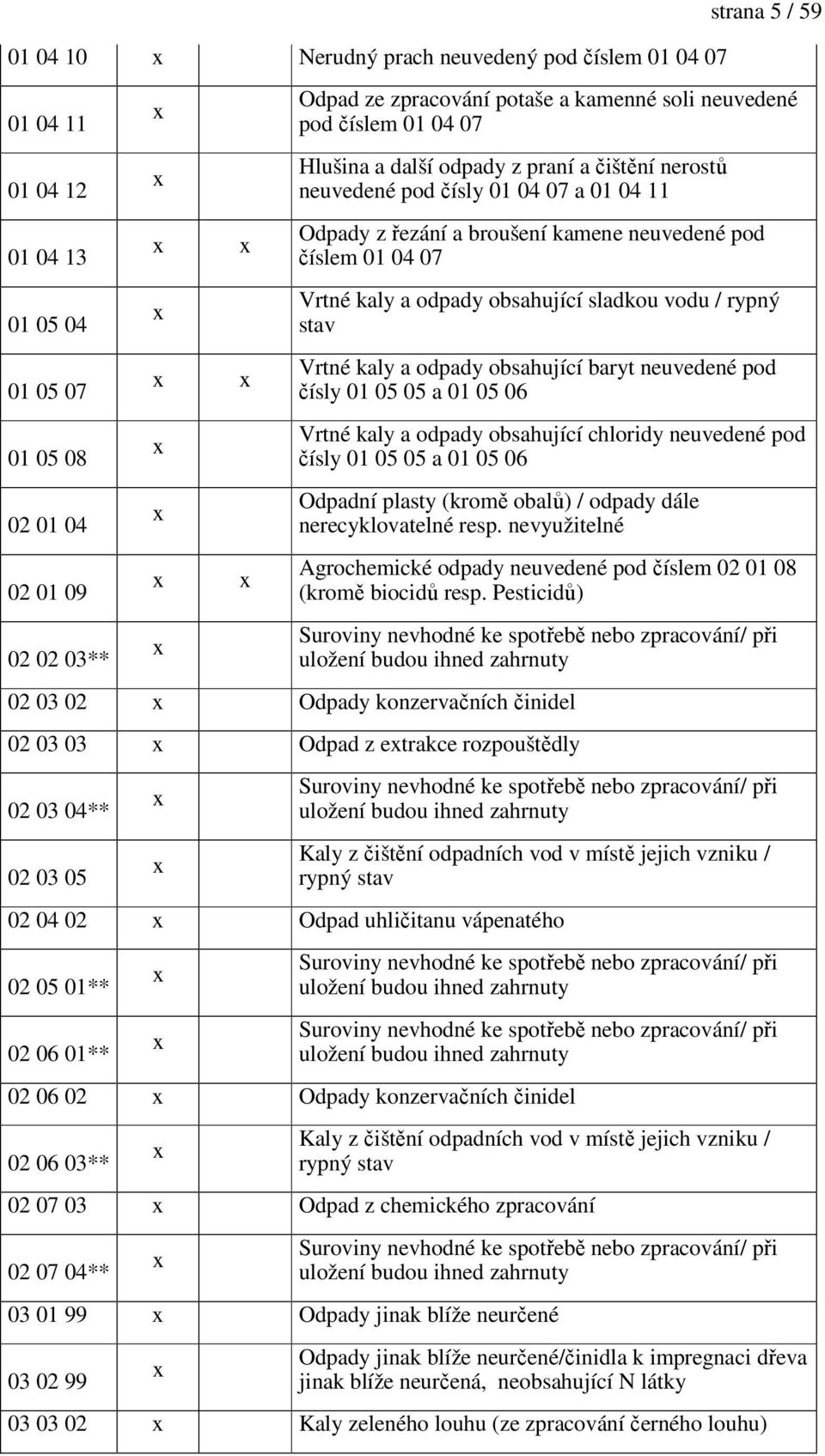 strana 5 / 59

| | | | |
|---|---|---|---|
| 01 04 10 | x | | Nerudný prach neuvedený pod číslem 01 04 07 |
| 01 04 11 | x | | Odpad ze zpracování potaše a kamenné soli neuvedené pod číslem 01 04 07 |
| 01 04 12 | x | | Hlušina a další odpady z praní a čištění nerostů neuvedené pod čísly 01 04 07 a 01 04 11 |
| 01 04 13 | x | x | Odpady z řezání a broušení kamene neuvedené pod číslem 01 04 07 |
| 01 05 04 | x | | Vrtné kaly a odpady obsahující sladkou vodu / rypný stav |
| 01 05 07 | x | x | Vrtné kaly a odpady obsahující baryt neuvedené pod čísly 01 05 05 a 01 05 06 |
| 01 05 08 | x | | Vrtné kaly a odpady obsahující chloridy neuvedené pod čísly 01 05 05 a 01 05 06 |
| 02 01 04 | x | | Odpadní plasty (kromě obalů) / odpady dále nerecyklovatelné resp. nevyužitelné |
| 02 01 09 | x | x | Agrochemické odpady neuvedené pod číslem 02 01 08 (kromě biocidů resp. Pesticidů) |
| 02 02 03** | x | | Suroviny nevhodné ke spotřebě nebo zpracování/ při uložení budou ihned zahrnuty |
| 02 03 02 | x | | Odpady konzervačních činidel |
| 02 03 03 | x | | Odpad z extrakce rozpouštědly |
| 02 03 04** | x | | Suroviny nevhodné ke spotřebě nebo zpracování/ při uložení budou ihned zahrnuty |
| 02 03 05 | x | | Kaly z čištění odpadních vod v místě jejich vzniku / rypný stav |
| 02 04 02 | x | | Odpad uhličitanu vápenatého |
| 02 05 01** | x | | Suroviny nevhodné ke spotřebě nebo zpracování/ při uložení budou ihned zahrnuty |
| 02 06 01** | x | | Suroviny nevhodné ke spotřebě nebo zpracování/ při uložení budou ihned zahrnuty |
| 02 06 02 | x | | Odpady konzervačních činidel |
| 02 06 03** | x | | Kaly z čištění odpadních vod v místě jejich vzniku / rypný stav |
| 02 07 03 | x | | Odpad z chemického zpracování |
| 02 07 04** | x | | Suroviny nevhodné ke spotřebě nebo zpracování/ při uložení budou ihned zahrnuty |
| 03 01 99 | x | | Odpady jinak blíže neurčené |
| 03 02 99 | x | | Odpady jinak blíže neurčené/činidla k impregnaci dřeva jinak blíže neurčená, neobsahující N látky |
| 03 03 02 | x | | Kaly zeleného louhu (ze zpracování černého louhu) |